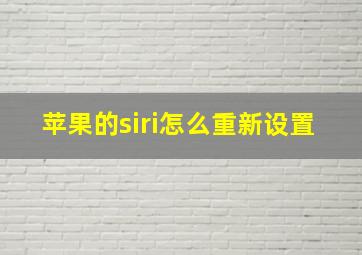 苹果的siri怎么重新设置